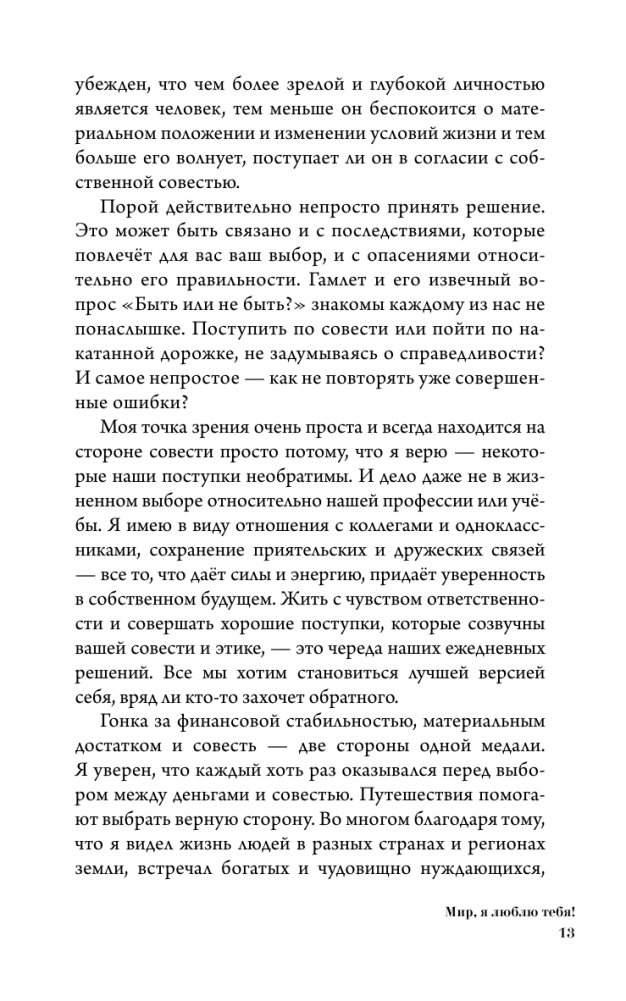 убежден, что чем более зрелой и глубокой личностью является человек, тем меньше он беспокоится о материальном положении и изменении условий жизни и тем больше его волнует, поступает ли он в согласии с собственной совестью.

Порой действительно непросто принять решение. Это может быть связано и с последствиями, которые повлечёт для вас ваш выбор, и с опасениями относительно его правильности. Гамлет и его извечный вопрос «Быть или не быть?» знакомы каждому из нас не понаслышке. Поступить по совести или пойти по накатанной дорожке, не задумываясь о справедливости? И самое непростое — как не повторять уже совершенные ошибки?

Моя точка зрения очень проста и всегда находится на стороне совести просто потому, что я верю — некоторые наши поступки необратимы. И дело даже не в жизненном выборе относительно нашей профессии или учёбы. Я имею в виду отношения с коллегами и одноклассниками, сохранение приятельских и дружеских связей — все то, что даёт силы и энергию, придаёт уверенность в собственном будущем. Жить с чувством ответственности и совершать хорошие поступки, которые созвучны вашей совести и этике, — это череда наших ежедневных решений. Все мы хотим становиться лучшей версией себя, вряд ли кто-то захочет обратного.

Гонка за финансовой стабильностью, материальным достатком и совесть — две стороны одной медали. Я уверен, что каждый хоть раз оказывался перед выбором между деньгами и совестью. Путешествия помогают выбрать верную сторону. Во многом благодаря тому, что я видел жизнь людей в разных странах и регионах земли, встречал богатых и чудовищно нуждающихся,

Мир, я люблю тебя!
13